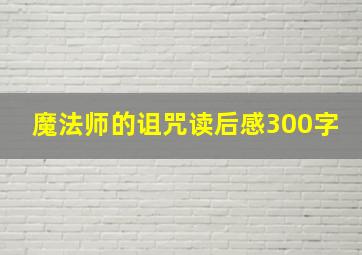 魔法师的诅咒读后感300字